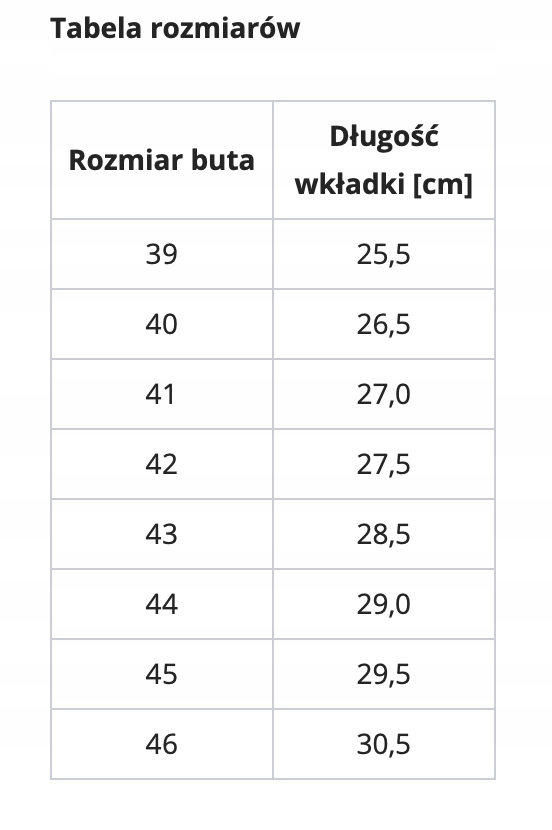 Tabela rozmiarów

| Rozmiar buta | Długość wkładki [cm] |
|---|---|
| 39 | 25,5 |
| 40 | 26,5 |
| 41 | 27,0 |
| 42 | 27,5 |
| 43 | 28,5 |
| 44 | 29,0 |
| 45 | 29,5 |
| 46 | 30,5 |